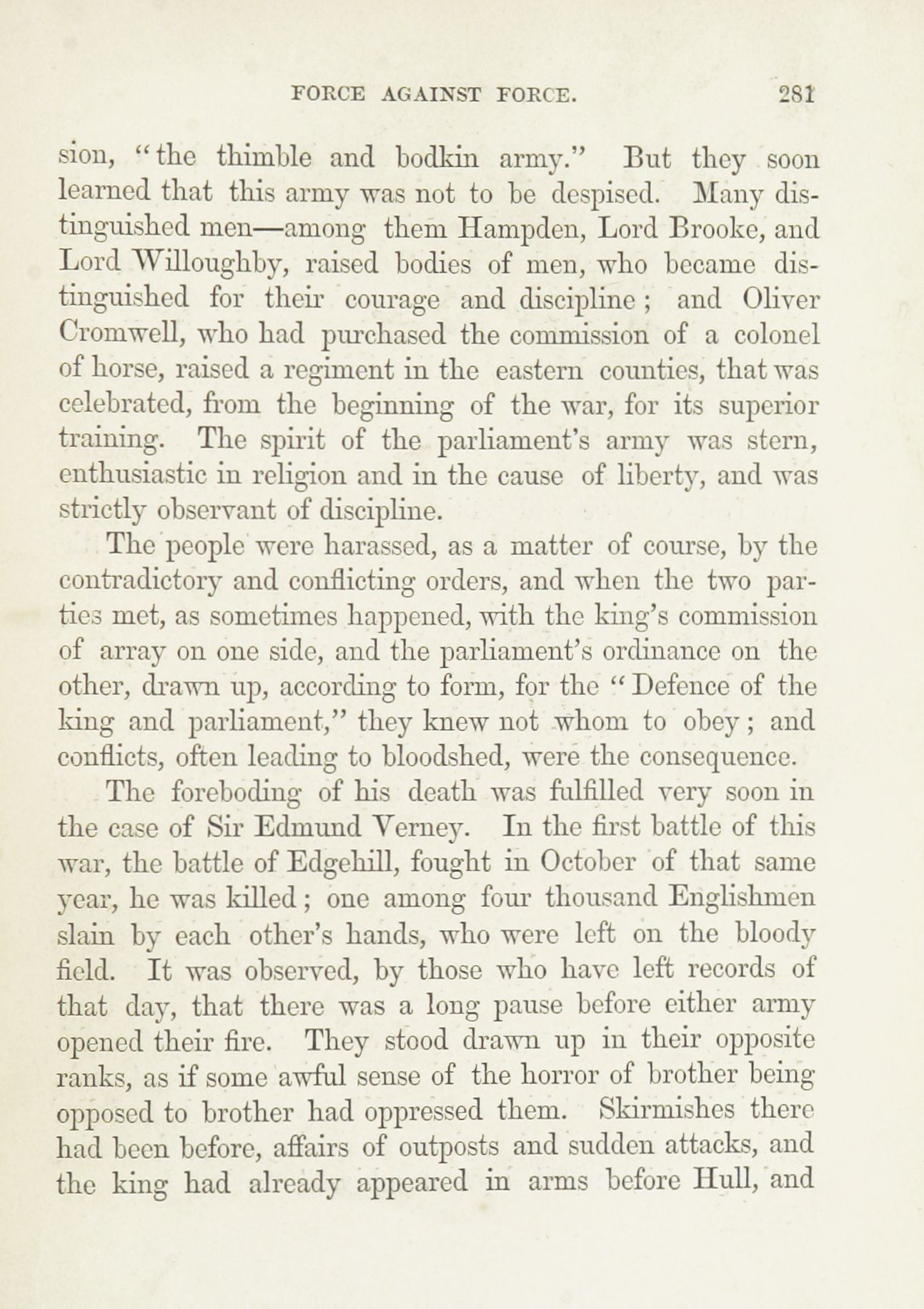 FORCE AGAINST FORCE. 281

sion, "the thimble and bodkin army." But they soon learned that this army was not to be despised. Many distinguished men—among them Hampden, Lord Brooke, and Lord Willoughby, raised bodies of men, who became distinguished for their courage and discipline; and Oliver Cromwell, who had purchased the commission of a colonel of horse, raised a regiment in the eastern counties, that was celebrated, from the beginning of the war, for its superior training. The spirit of the parliament's army was stern, enthusiastic in religion and in the cause of liberty, and was strictly observant of discipline.

The people were harassed, as a matter of course, by the contradictory and conflicting orders, and when the two parties met, as sometimes happened, with the king's commission of array on one side, and the parliament's ordinance on the other, drawn up, according to form, for the "Defence of the king and parliament," they knew not whom to obey; and conflicts, often leading to bloodshed, were the consequence.

The foreboding of his death was fulfilled very soon in the case of Sir Edmund Verney. In the first battle of this war, the battle of Edgehill, fought in October of that same year, he was killed; one among four thousand Englishmen slain by each other's hands, who were left on the bloody field. It was observed, by those who have left records of that day, that there was a long pause before either army opened their fire. They stood drawn up in their opposite ranks, as if some awful sense of the horror of brother being opposed to brother had oppressed them. Skirmishes there had been before, affairs of outposts and sudden attacks, and the king had already appeared in arms before Hull, and